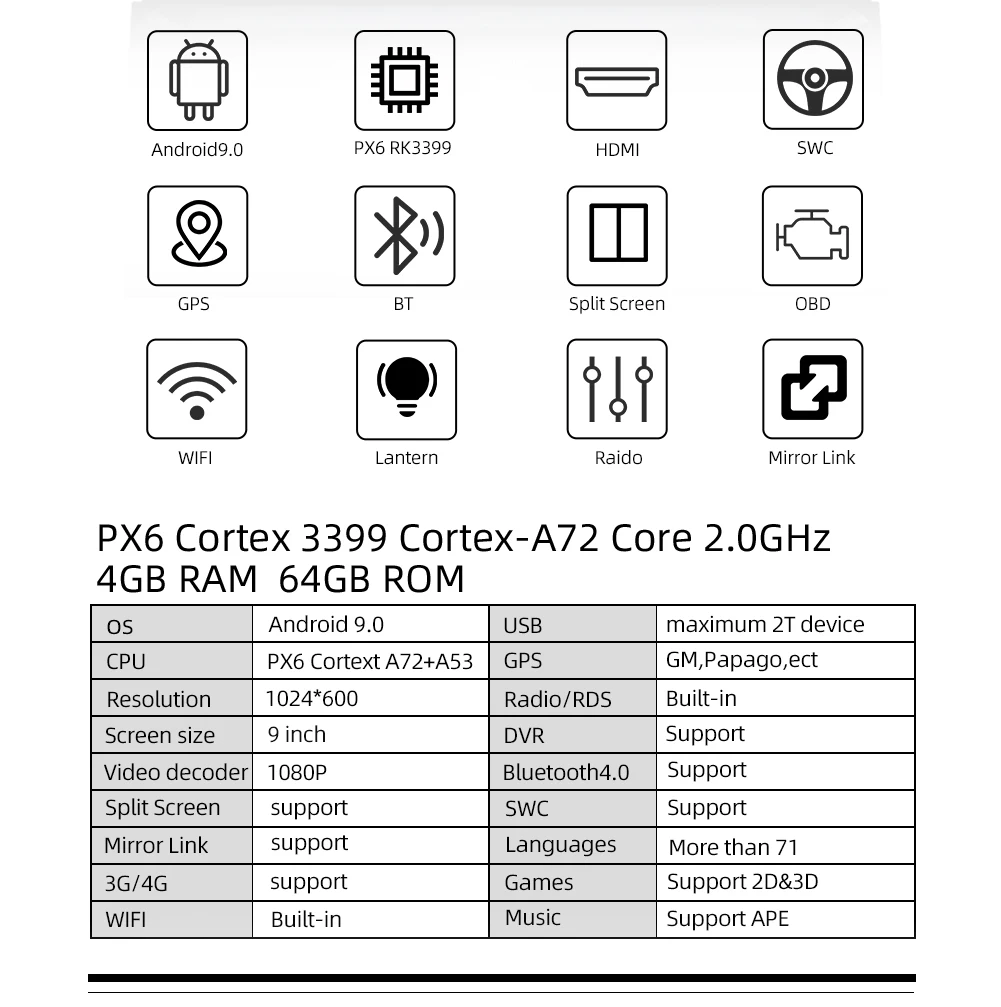 Android9.0
PX6 RK3399
HDMI
SWC
GPS
BT
Split Screen
OBD
WIFI
Lantern
Raido
Mirror Link

PX6 Cortex 3399 Cortex-A72 Core 2.0GHz
4GB RAM 64GB ROM

| OS | Android 9.0 | USB | maximum 2T device |
|---|---|---|---|
| CPU | PX6 Cortext A72+A53 | GPS | GM,Papago,ect |
| Resolution | 1024*600 | Radio/RDS | Built-in |
| Screen size | 9 inch | DVR | Support |
| Video decoder | 1080P | Bluetooth4.0 | Support |
| Split Screen | support | SWC | Support |
| Mirror Link | support | Languages | More than 71 |
| 3G/4G | support | Games | Support 2D&3D |
| WIFI | Built-in | Music | Support APE |